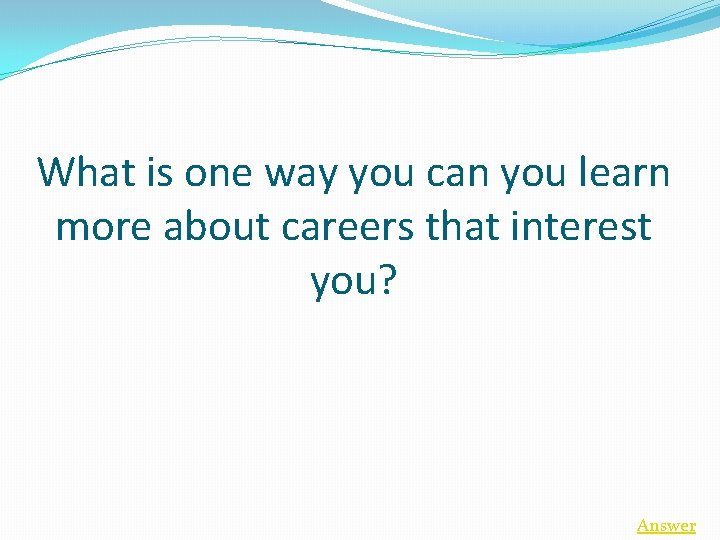 What is one way you can you learn more about careers that interest you?

Answer